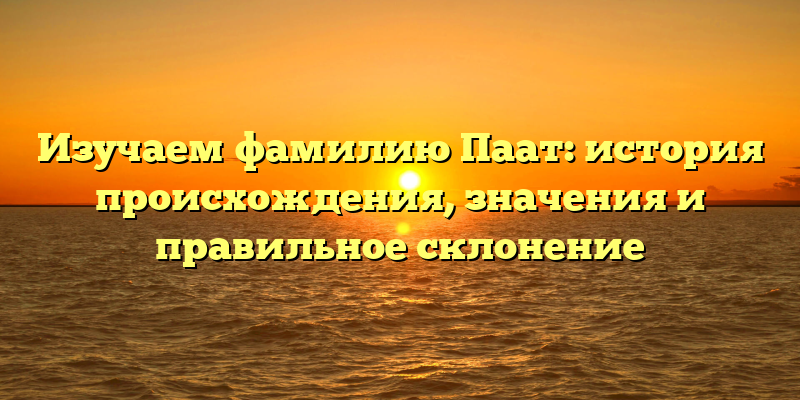 Изучаем фамилию Паат: история происхождения, значения и правильное склонение